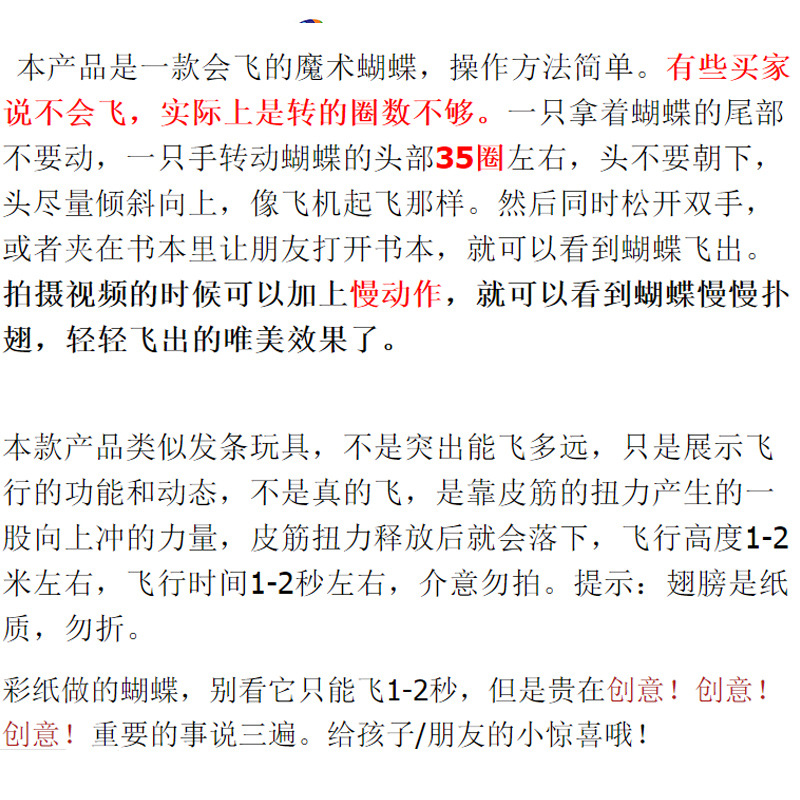 本产品是一款会飞的魔术蝴蝶，操作方法简单。有些买家说不会飞，实际上是转的圈数不够。一只拿着蝴蝶的尾部不要动，一只手转动蝴蝶的头部35圈左右，头不要朝下，头尽量倾斜向上，像飞机起飞那样。然后同时松开双手，或者夹在书本里让朋友打开书本，就可以看到蝴蝶飞出。拍摄视频的时候可以加上慢动作，就可以看到蝴蝶慢慢扑翅，轻轻飞出的唯美效果了。

本款产品类似发条玩具，不是突出能飞多远，只是展示飞行的功能和动态，不是真的飞，是靠皮筋的扭力产生的一股向上冲的力量，皮筋扭力释放后就会落下，飞行高度1-2米左右，飞行时间1-2秒左右，介意勿拍。提示：翅膀是纸质，勿折。

彩纸做的蝴蝶，别看它只能飞1-2秒，但是贵在创意！创意！创意！重要的事说三遍。给孩子/朋友的小惊喜哦！